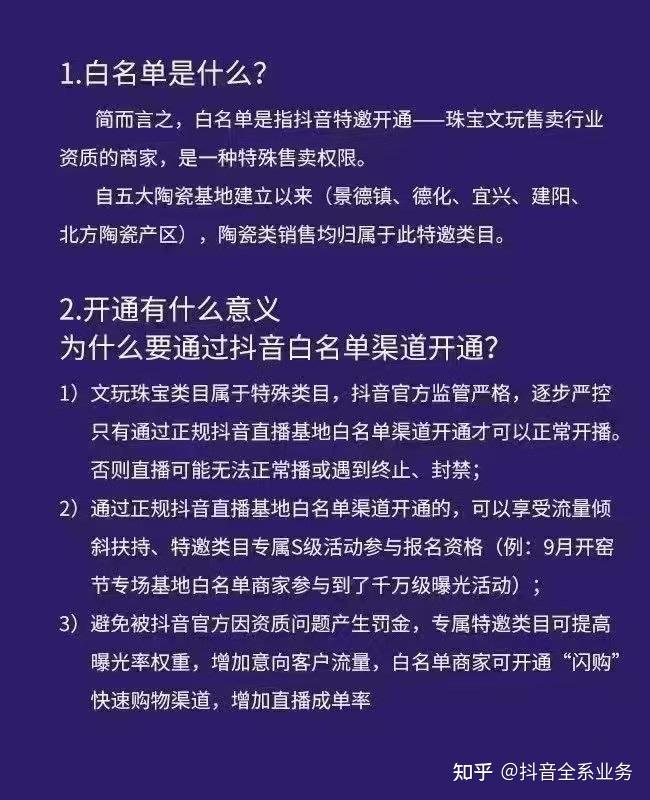 1.白名单是什么?

简而言之，白名单是指抖音特邀开通——珠宝文玩售卖行业资质的商家，是一种特殊售卖权限。

自五大陶瓷基地建立以来（景德镇、德化、宜兴、建阳、北方陶瓷产区），陶瓷类销售均归属于此特邀类目。

2.开通有什么意义
为什么要通过抖音白名单渠道开通?

1）文玩珠宝类目属于特殊类目，抖音官方监管严格，逐步严控只有通过正规抖音直播基地白名单渠道开通才可以正常开播。否则直播可能无法正常播或遇到终止、封禁；

2）通过正规抖音直播基地白名单渠道开通的，可以享受流量倾斜扶持、特邀类目专属S级活动参与报名资格（例：9月开窑节专场基地白名单商家参与到了千万级曝光活动）；

3）避免被抖音官方因资质问题产生罚金，专属特邀类目可提高曝光率权重，增加意向客户流量，白名单商家可开通“闪购”快速购物渠道，增加直播成单率

知乎 @抖音全系业务